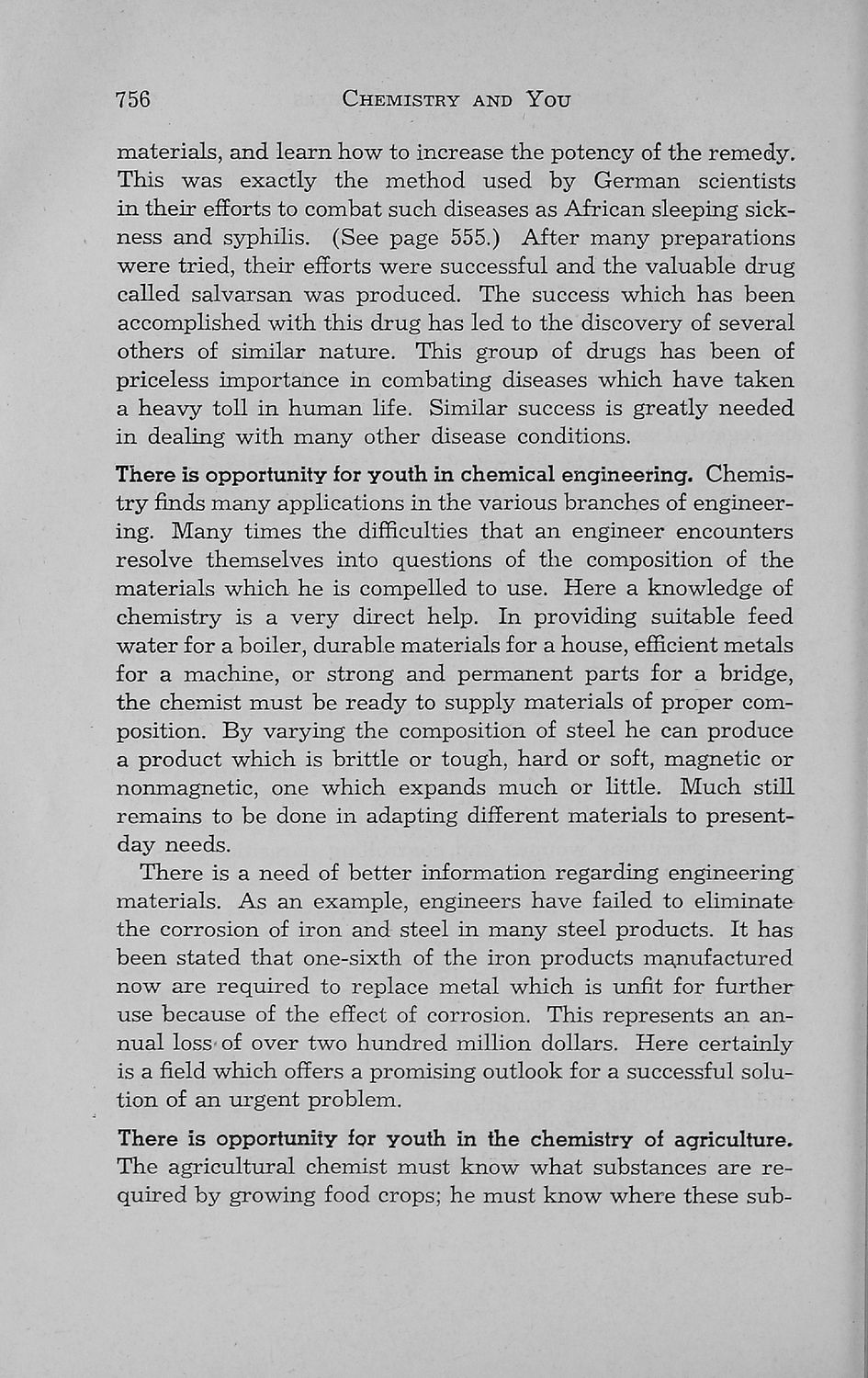 756 CHEMISTRY AND YOU

materials, and learn how to increase the potency of the remedy. This was exactly the method used by German scientists in their efforts to combat such diseases as African sleeping sickness and syphilis. (See page 555.) After many preparations were tried, their efforts were successful and the valuable drug called salvarsan was produced. The success which has been accomplished with this drug has led to the discovery of several others of similar nature. This group of drugs has been of priceless importance in combating diseases which have taken a heavy toll in human life. Similar success is greatly needed in dealing with many other disease conditions.

There is opportunity for youth in chemical engineering. Chemistry finds many applications in the various branches of engineering. Many times the difficulties that an engineer encounters resolve themselves into questions of the composition of the materials which he is compelled to use. Here a knowledge of chemistry is a very direct help. In providing suitable feed water for a boiler, durable materials for a house, efficient metals for a machine, or strong and permanent parts for a bridge, the chemist must be ready to supply materials of proper composition. By varying the composition of steel he can produce a product which is brittle or tough, hard or soft, magnetic or nonmagnetic, one which expands much or little. Much still remains to be done in adapting different materials to present-day needs.

There is a need of better information regarding engineering materials. As an example, engineers have failed to eliminate the corrosion of iron and steel in many steel products. It has been stated that one-sixth of the iron products manufactured now are required to replace metal which is unfit for further use because of the effect of corrosion. This represents an annual loss of over two hundred million dollars. Here certainly is a field which offers a promising outlook for a successful solution of an urgent problem.

There is opportunity for youth in the chemistry of agriculture. The agricultural chemist must know what substances are required by growing food crops; he must know where these sub-